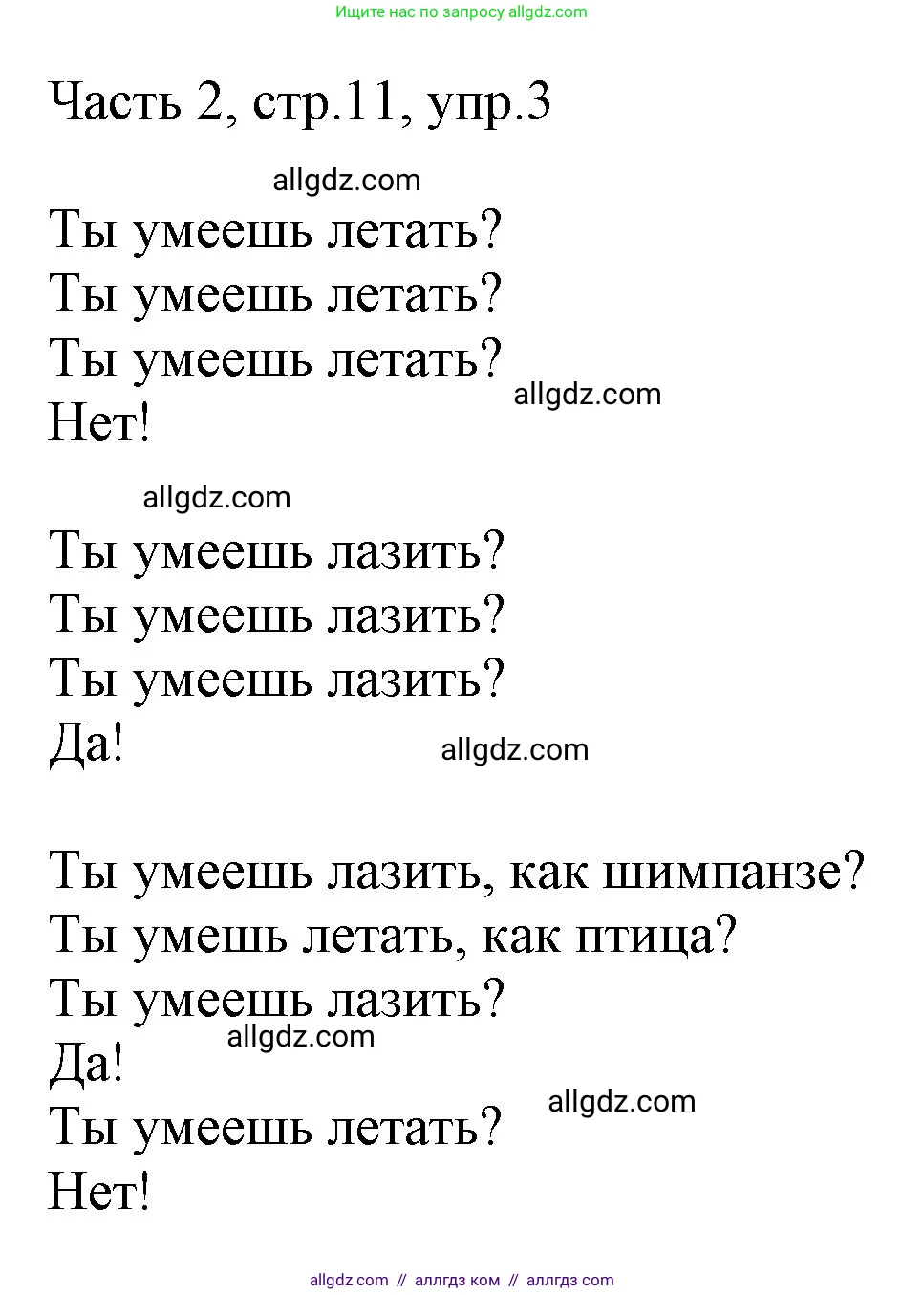 Ищите нас по запросу allgdz.com

Часть 2, стр.11, упр.3

allgdz.com

Ты умеешь летать?
Ты умеешь летать?
Ты умеешь летать?
Нет!

allgdz.com

allgdz.com

Ты умеешь лазить?
Ты умеешь лазить?
Ты умеешь лазить?
Да!

allgdz.com

Ты умеешь лазить, как шимпанзе?
Ты умешь летать, как птица?
Ты умеешь лазить?
Да!

allgdz.com

Ты умеешь летать?
Нет!

allgdz.com

allgdz.com // аллгдз ком // аллгдз com